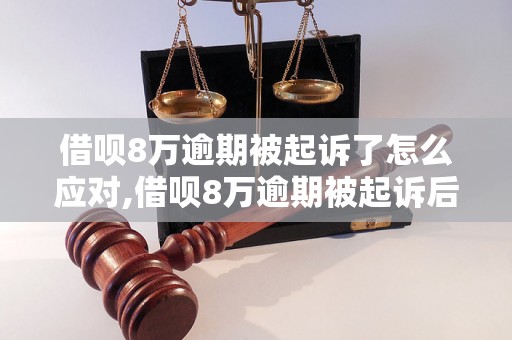 借呗8万逾期被起诉了怎么应对,借呗8万逾期被起诉后